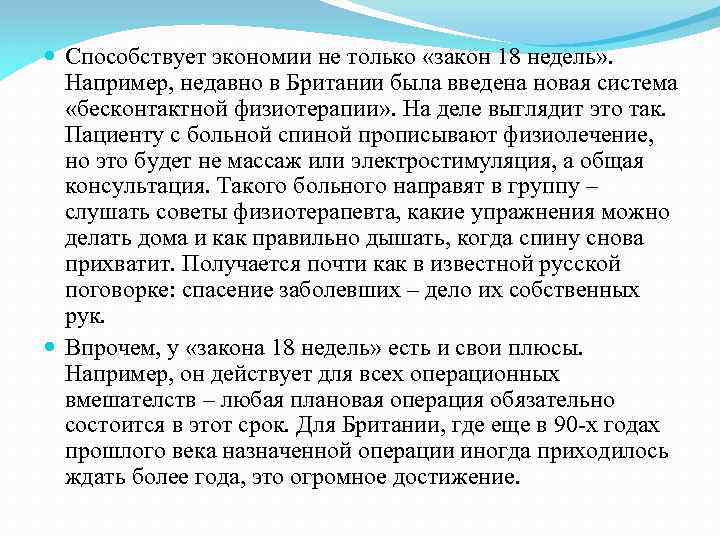 Способствует экономии не только «закон 18 недель». Например, недавно в Британии была введена новая система «бесконтактной физиотерапии». На деле выглядит это так. Пациенту с больной спиной прописывают физиолечение, но это будет не массаж или электростимуляция, а общая консультация. Такого больного направят в группу – слушать советы физиотерапевта, какие упражнения можно делать дома и как правильно дышать, когда спину снова прихватит. Получается почти как в известной русской поговорке: спасение заболевших – дело их собственных рук.

Впрочем, у «закона 18 недель» есть и свои плюсы. Например, он действует для всех операционных вмешателств – любая плановая операция обязательно состоится в этот срок. Для Британии, где еще в 90-х годах прошлого века назначенной операции иногда приходилось ждать более года, это огромное достижение.